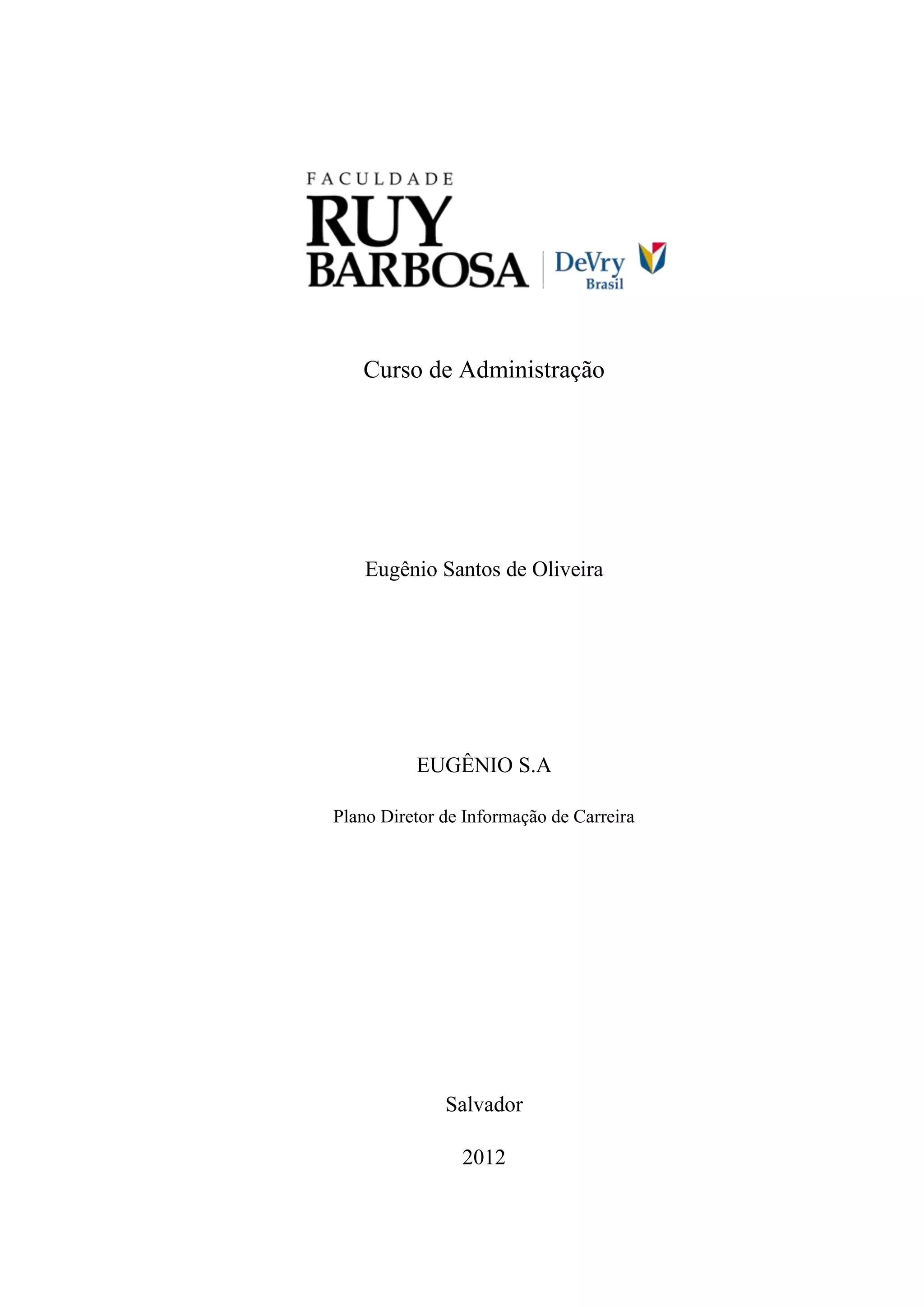 FACULDADE
RUY
BARBOSA
DeVry
Brasil

Curso de Administração

Eugênio Santos de Oliveira

EUGÊNIO S.A

Plano Diretor de Informação de Carreira

Salvador

2012